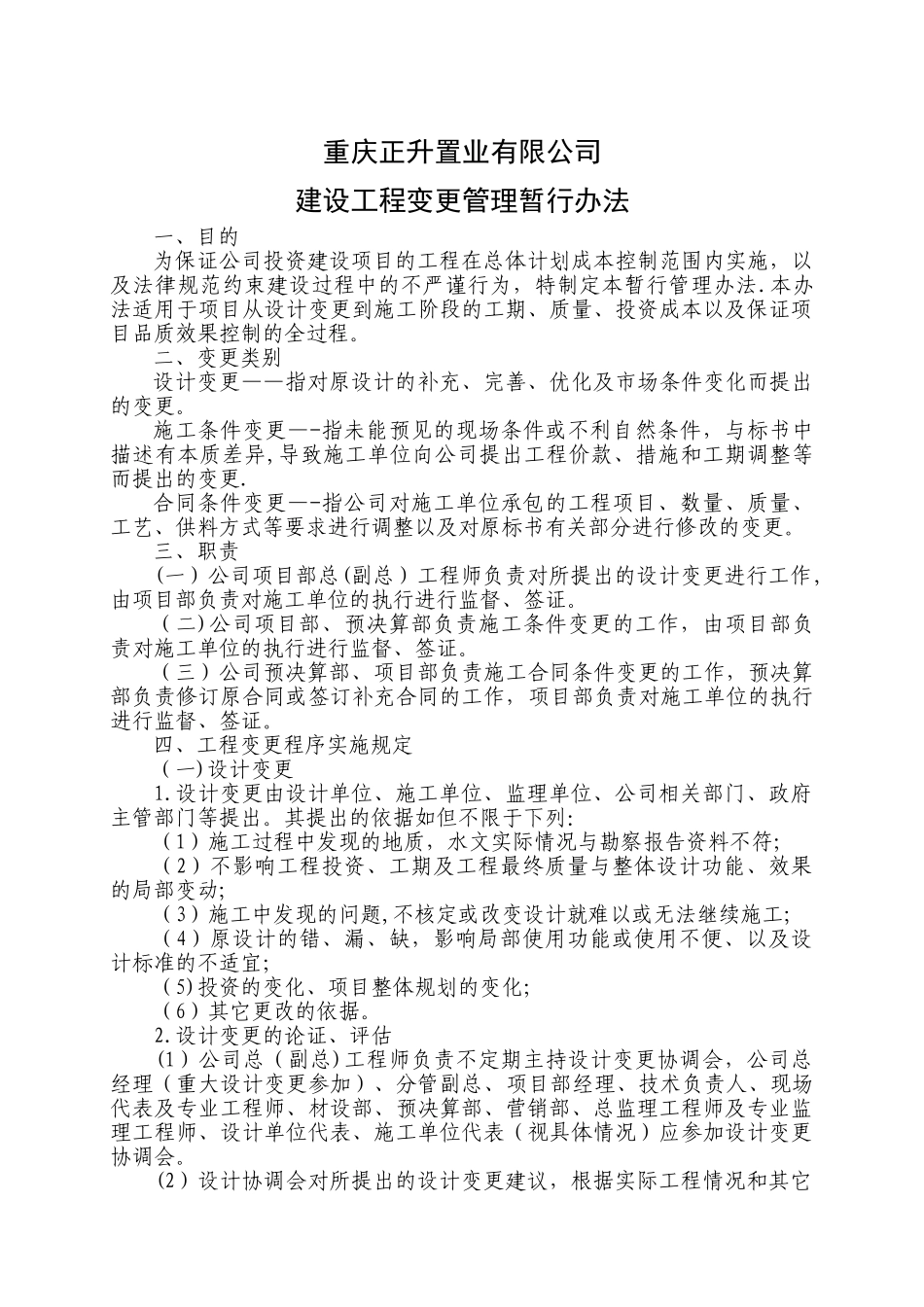 重庆正升置业有限公司

建设工程变更管理暂行办法

一、目的

为保证公司投资建设项目的工程在总体计划成本控制范围内实施，以及法律规范约束建设过程中的不严谨行为，特制定本暂行管理办法.本办法适用于项目从设计变更到施工阶段的工期、质量、投资成本以及保证项目品质效果控制的全过程。

二、变更类别

设计变更——指对原设计的补充、完善、优化及市场条件变化而提出的变更。

施工条件变更—-指未能预见的现场条件或不利自然条件，与标书中描述有本质差异,导致施工单位向公司提出工程价款、措施和工期调整等而提出的变更.

合同条件变更—-指公司对施工单位承包的工程项目、数量、质量、工艺、供料方式等要求进行调整以及对原标书有关部分进行修改的变更。

三、职责

(一）公司项目部总(副总）工程师负责对所提出的设计变更进行工作,由项目部负责对施工单位的执行进行监督、签证。

(二)公司项目部、预决算部负责施工条件变更的工作，由项目部负责对施工单位的执行进行监督、签证。

(三）公司预决算部、项目部负责施工合同条件变更的工作，预决算部负责修订原合同或签订补充合同的工作，项目部负责对施工单位的执行进行监督、签证。

四、工程变更程序实施规定

(一)设计变更

1.设计变更由设计单位、施工单位、监理单位、公司相关部门、政府主管部门等提出。其提出的依据如但不限于下列:

(1)施工过程中发现的地质，水文实际情况与勘察报告资料不符;

(2)不影响工程投资、工期及工程最终质量与整体设计功能、效果的局部变动;

(3)施工中发现的问题,不核定或改变设计就难以或无法继续施工;

(4)原设计的错、漏、缺，影响局部使用功能或使用不便、以及设计标准的不适宜;

(5)投资的变化、项目整体规划的变化;

(6)其它更改的依据。

2.设计变更的论证、评估

(1)公司总(副总)工程师负责不定期主持设计变更协调会，公司总经理(重大设计变更参加)、分管副总、项目部经理、技术负责人、现场代表及专业工程师、材设部、预决算部、营销部、总监理工程师及专业监理工程师、设计单位代表、施工单位代表(视具体情况)应参加设计变更协调会。

(2)设计协调会对所提出的设计变更建议，根据实际工程情况和其它